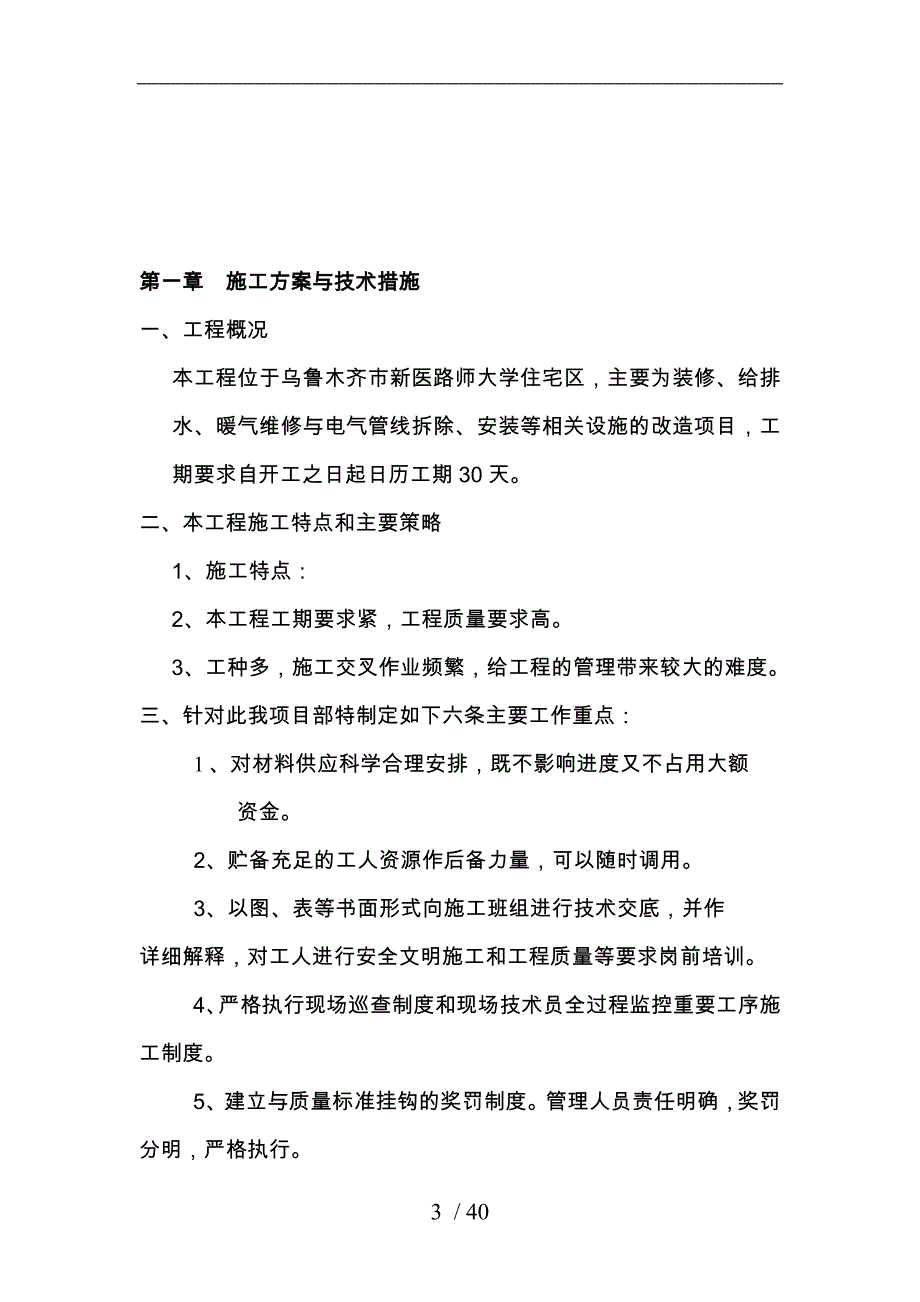 第一章　施工方案与技术措施

一、工程概况

本工程位于乌鲁木齐市新医路师大学住宅区，主要为装修、给排水、暖气维修与电气管线拆除、安装等相关设施的改造项目，工期要求自开工之日起日历工期30天。

二、本工程施工特点和主要策略

1、施工特点：

2、本工程工期要求紧，工程质量要求高。

3、工种多，施工交叉作业频繁，给工程的管理带来较大的难度。

三、针对此我项目部特制定如下六条主要工作重点：

1、对材料供应科学合理安排，既不影响进度又不占用大额资金。

2、贮备充足的工人资源作后备力量，可以随时调用。

3、以图、表等书面形式向施工班组进行技术交底，并作详细解释，对工人进行安全文明施工和工程质量等要求岗前培训。

4、严格执行现场巡查制度和现场技术员全过程监控重要工序施工制度。

5、建立与质量标准挂钩的奖罚制度。管理人员责任明确，奖罚分明，严格执行。

3 / 40